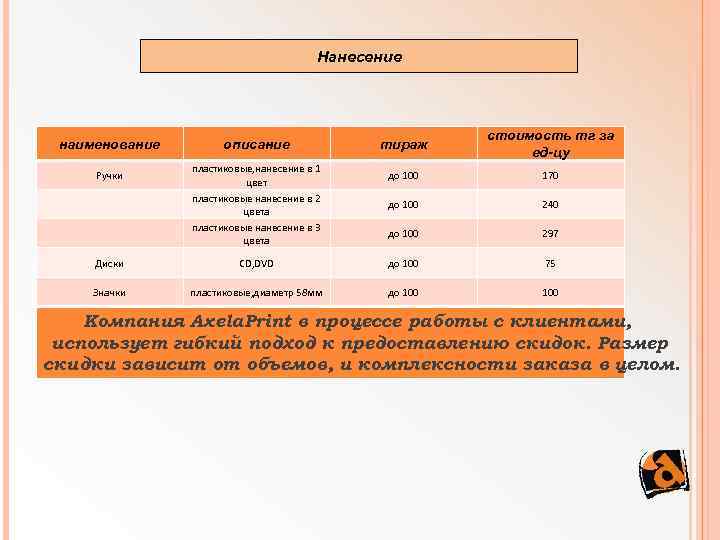 Нанесение

| наименование | описание | тираж | стоимость тг за ед-цу |
|---|---|---|---|
| Ручки | пластиковые,нанесение в 1 цвет | до 100 | 170 |
| | пластиковые нанесение в 2 цвета | до 100 | 240 |
| | пластиковые нанесение в 3 цвета | до 100 | 297 |
| Диски | CD,DVD | до 100 | 75 |
| Значки | пластиковые,диаметр 58мм | до 100 | 100 |

Компания AxelaPrint в процессе работы с клиентами, использует гибкий подход к предоставлению скидок. Размер скидки зависит от объемов, и комплексности заказа в целом.